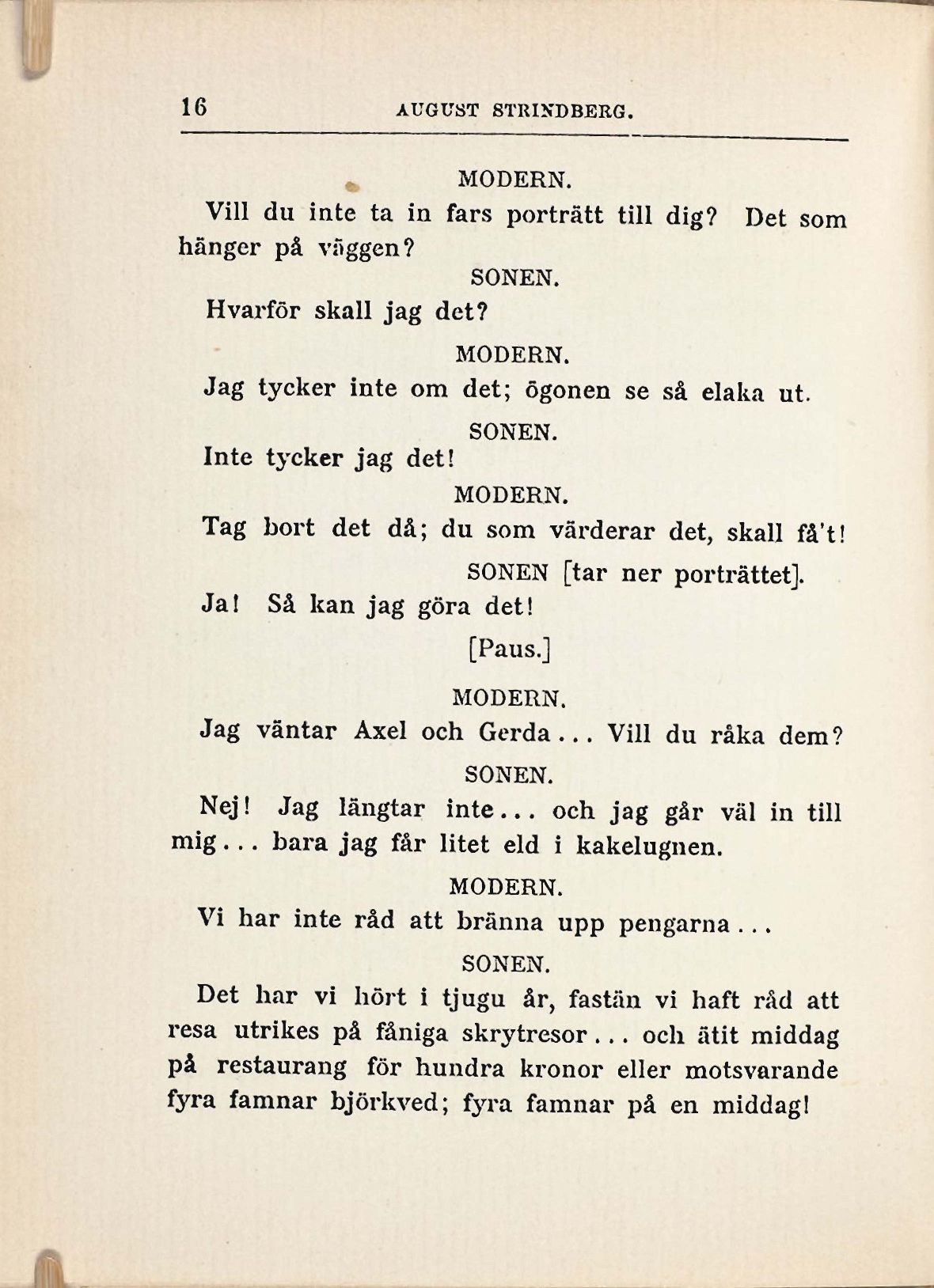 16 AUGUST STRINDBERG.

MODERN.

Vill du inte ta in fars porträtt till dig? Det som hänger på väggen?

SONEN.

Hvarför skall jag det?

MODERN.

Jag tycker inte om det; ögonen se så elaka ut.

SONEN.

Inte tycker jag det!

MODERN.

Tag bort det då; du som värderar det, skall få't!

SONEN [tar ner porträttet].

Ja! Så kan jag göra det!

[Paus.]

MODERN.

Jag väntar Axel och Gerda... Vill du råka dem?

SONEN.

Nej! Jag längtar inte... och jag går väl in till mig... bara jag får litet eld i kakelugnen.

MODERN.

Vi har inte råd att bränna upp pengarna...

SONEN.

Det har vi hört i tjugu år, fastän vi haft råd att resa utrikes på fåniga skrytresor... och ätit middag på restaurang för hundra kronor eller motsvarande fyra famnar björkved; fyra famnar på en middag!